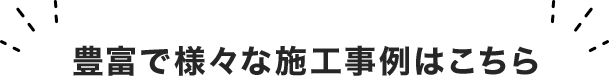 豊富で様々な施工事例はこちら